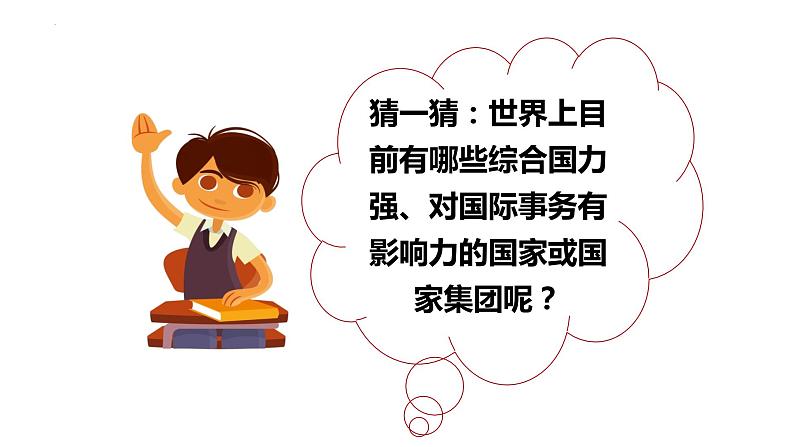 猜一猜：世界上目前有哪些综合国力强、对国际事务有影响力的国家或国家集团呢？